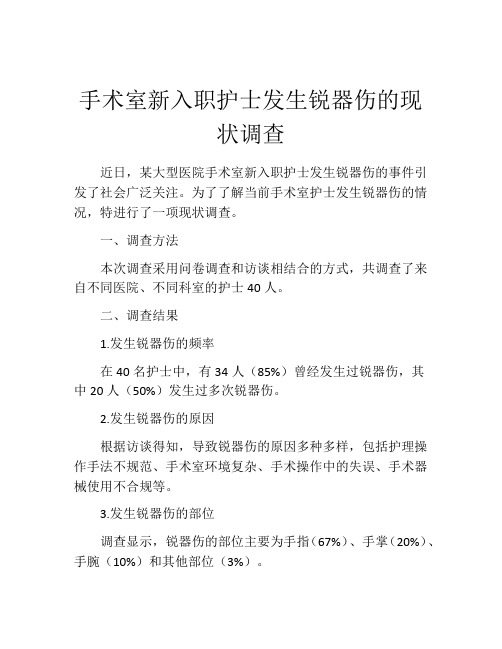 手术室新入职护士发生锐器伤的现状调查

近日，某大型医院手术室新入职护士发生锐器伤的事件引发了社会广泛关注。为了了解当前手术室护士发生锐器伤的情况，特进行了一项现状调查。

一、调查方法

本次调查采用问卷调查和访谈相结合的方式，共调查了来自不同医院、不同科室的护士 40 人。

二、调查结果

1.发生锐器伤的频率

在 40 名护士中，有 34 人（85%）曾经发生过锐器伤，其中 20 人（50%）发生过多次锐器伤。

2.发生锐器伤的原因

根据访谈得知，导致锐器伤的原因多种多样，包括护理操作手法不规范、手术室环境复杂、手术操作中的失误、手术器械使用不合规等。

3.发生锐器伤的部位

调查显示，锐器伤的部位主要为手指（67%）、手掌（20%）、手腕（10%）和其他部位（3%）。